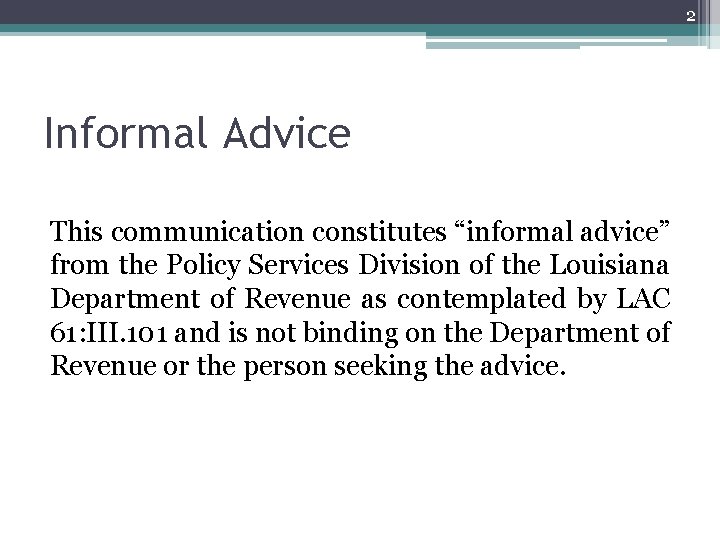 2

Informal Advice

This communication constitutes “informal advice” from the Policy Services Division of the Louisiana Department of Revenue as contemplated by LAC 61:III.101 and is not binding on the Department of Revenue or the person seeking the advice.